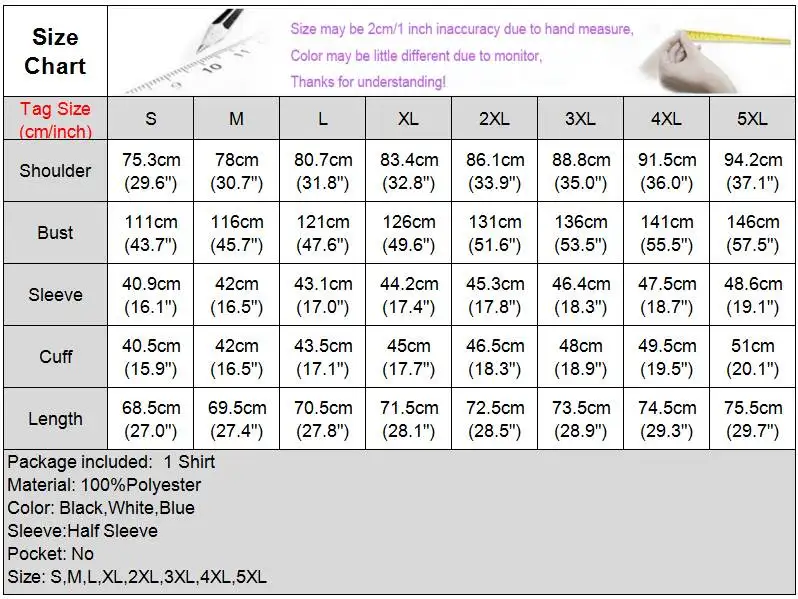 Size Chart

Size may be 2cm/1 inch inaccuracy due to hand measure,
Color may be little different due to monitor,
Thanks for understanding!

| Tag Size (cm/inch) | S | M | L | XL | 2XL | 3XL | 4XL | 5XL |
|---|---|---|---|---|---|---|---|---|
| Shoulder | 75.3cm (29.6") | 78cm (30.7") | 80.7cm (31.8") | 83.4cm (32.8") | 86.1cm (33.9") | 88.8cm (35.0") | 91.5cm (36.0") | 94.2cm (37.1") |
| Bust | 111cm (43.7") | 116cm (45.7") | 121cm (47.6") | 126cm (49.6") | 131cm (51.6") | 136cm (53.5") | 141cm (55.5") | 146cm (57.5") |
| Sleeve | 40.9cm (16.1") | 42cm (16.5") | 43.1cm (17.0") | 44.2cm (17.4") | 45.3cm (17.8") | 46.4cm (18.3") | 47.5cm (18.7") | 48.6cm (19.1") |
| Cuff | 40.5cm (15.9") | 42cm (16.5") | 43.5cm (17.1") | 45cm (17.7") | 46.5cm (18.3") | 48cm (18.9") | 49.5cm (19.5") | 51cm (20.1") |
| Length | 68.5cm (27.0") | 69.5cm (27.4") | 70.5cm (27.8") | 71.5cm (28.1") | 72.5cm (28.5") | 73.5cm (28.9") | 74.5cm (29.3") | 75.5cm (29.7") |

Package included: 1 Shirt
Material: 100%Polyester
Color: Black,White,Blue
Sleeve:Half Sleeve
Pocket: No
Size: S,M,L,XL,2XL,3XL,4XL,5XL